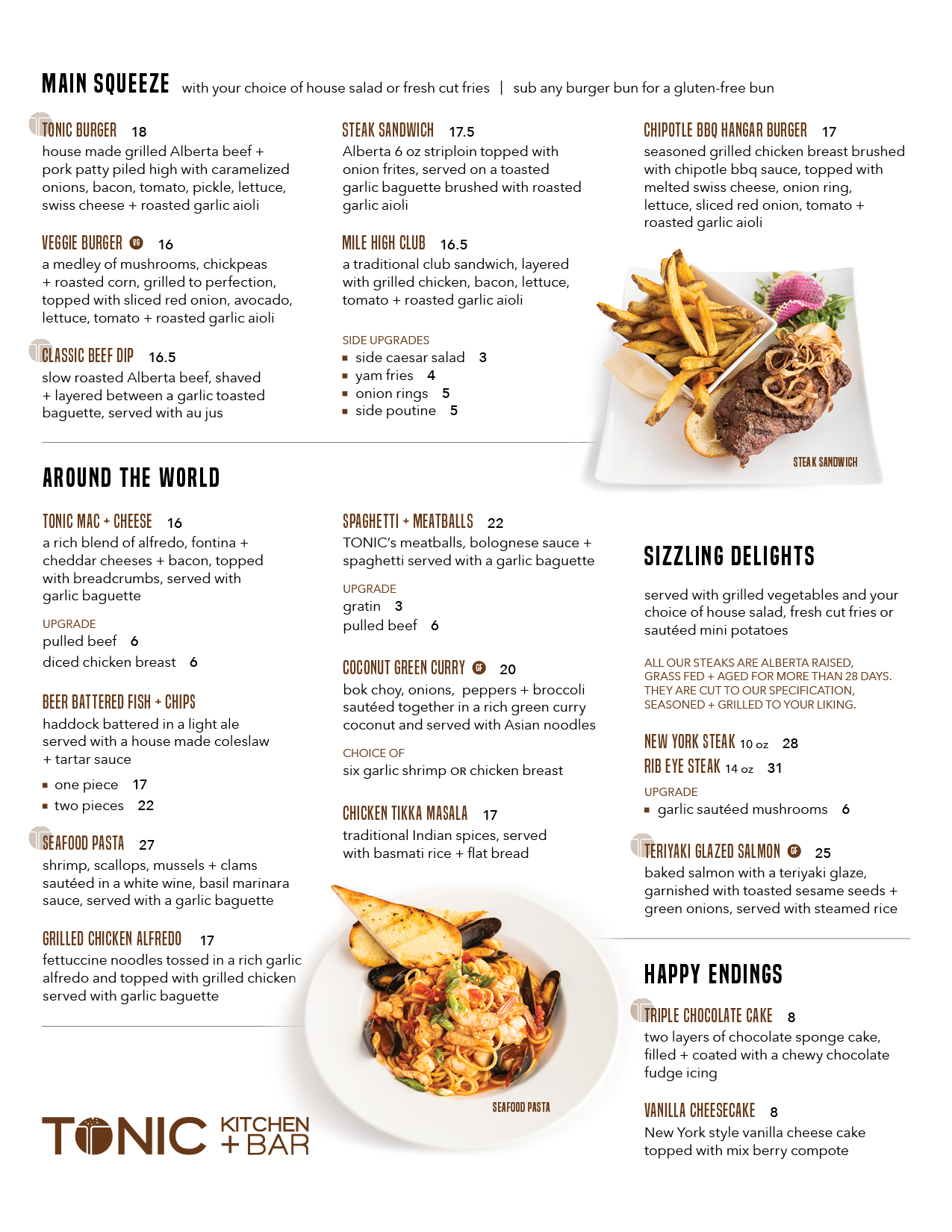 MAIN SQUEEZE with your choice of house salad or fresh cut fries | sub any burger bun for a gluten-free bun

TONIC BURGER 18
house made grilled Alberta beef + pork patty piled high with caramelized onions, bacon, tomato, pickle, lettuce, swiss cheese + roasted garlic aioli

VEGGIE BURGER VG 16
a medley of mushrooms, chickpeas + roasted corn, grilled to perfection, topped with sliced red onion, avocado, lettuce, tomato + roasted garlic aioli

CLASSIC BEEF DIP 16.5
slow roasted Alberta beef, shaved + layered between a garlic toasted baguette, served with au jus

STEAK SANDWICH 17.5
Alberta 6 oz striploin topped with onion frites, served on a toasted garlic baguette brushed with roasted garlic aioli

MILE HIGH CLUB 16.5
a traditional club sandwich, layered with grilled chicken, bacon, lettuce, tomato + roasted garlic aioli

SIDE UPGRADES
side caesar salad 3
yam fries 4
onion rings 5
side poutine 5

CHIPOTLE BBQ HANGAR BURGER 17
seasoned grilled chicken breast brushed with chipotle bbq sauce, topped with melted swiss cheese, onion ring, lettuce, sliced red onion, tomato + roasted garlic aioli

STEAK SANDWICH

AROUND THE WORLD

TONIC MAC + CHEESE 16
a rich blend of alfredo, fontina + cheddar cheeses + bacon, topped with breadcrumbs, served with garlic baguette

UPGRADE
pulled beef 6
diced chicken breast 6

BEER BATTERED FISH + CHIPS
haddock battered in a light ale served with a house made coleslaw + tartar sauce
one piece 17
two pieces 22

SEAFOOD PASTA 27
shrimp, scallops, mussels + clams sautéed in a white wine, basil marinara sauce, served with a garlic baguette

GRILLED CHICKEN ALFREDO 17
fettuccine noodles tossed in a rich garlic alfredo and topped with grilled chicken served with garlic baguette

SPAGHETTI + MEATBALLS 22
TONIC's meatballs, bolognese sauce + spaghetti served with a garlic baguette

UPGRADE
gratin 3
pulled beef 6

COCONUT GREEN CURRY GF 20
bok choy, onions, peppers + broccoli sautéed together in a rich green curry coconut and served with Asian noodles

CHOICE OF
six garlic shrimp OR chicken breast

CHICKEN TIKKA MASALA 17
traditional Indian spices, served with basmati rice + flat bread

SEAFOOD PASTA

SIZZLING DELIGHTS

served with grilled vegetables and your choice of house salad, fresh cut fries or sautéed mini potatoes

ALL OUR STEAKS ARE ALBERTA RAISED, GRASS FED + AGED FOR MORE THAN 28 DAYS. THEY ARE CUT TO OUR SPECIFICATION, SEASONED + GRILLED TO YOUR LIKING.

NEW YORK STEAK 10 oz 28
RIB EYE STEAK 14 oz 31

UPGRADE
garlic sautéed mushrooms 6

TERIYAKI GLAZED SALMON GF 25
baked salmon with a teriyaki glaze, garnished with toasted sesame seeds + green onions, served with steamed rice

HAPPY ENDINGS

TRIPLE CHOCOLATE CAKE 8
two layers of chocolate sponge cake, filled + coated with a chewy chocolate fudge icing

VANILLA CHEESECAKE 8
New York style vanilla cheese cake topped with mix berry compote

TONIC KITCHEN + BAR